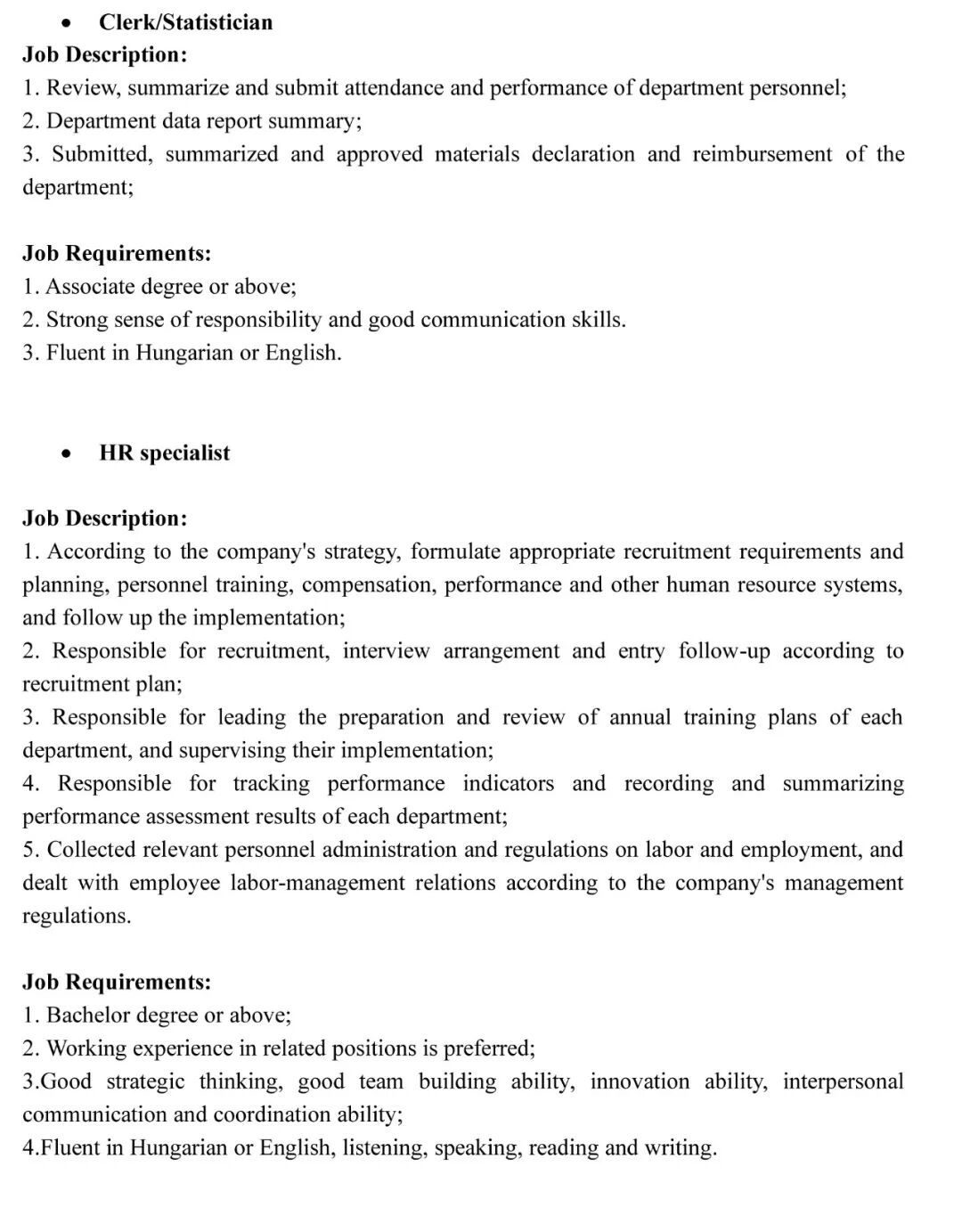 • Clerk/Statistician

Job Description:
1. Review, summarize and submit attendance and performance of department personnel;
2. Department data report summary;
3. Submitted, summarized and approved materials declaration and reimbursement of the department;

Job Requirements:
1. Associate degree or above;
2. Strong sense of responsibility and good communication skills.
3. Fluent in Hungarian or English.

• HR specialist

Job Description:
1. According to the company's strategy, formulate appropriate recruitment requirements and planning, personnel training, compensation, performance and other human resource systems, and follow up the implementation;
2. Responsible for recruitment, interview arrangement and entry follow-up according to recruitment plan;
3. Responsible for leading the preparation and review of annual training plans of each department, and supervising their implementation;
4. Responsible for tracking performance indicators and recording and summarizing performance assessment results of each department;
5. Collected relevant personnel administration and regulations on labor and employment, and dealt with employee labor-management relations according to the company's management regulations.

Job Requirements:
1. Bachelor degree or above;
2. Working experience in related positions is preferred;
3.Good strategic thinking, good team building ability, innovation ability, interpersonal communication and coordination ability;
4.Fluent in Hungarian or English, listening, speaking, reading and writing.